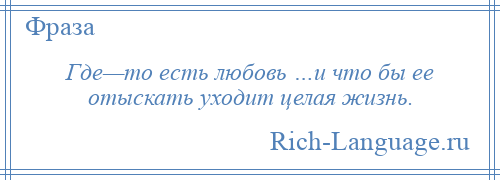 Фраза

Где—то есть любовь ...и что бы ее отыскать уходит целая жизнь.

Rich-Language.ru